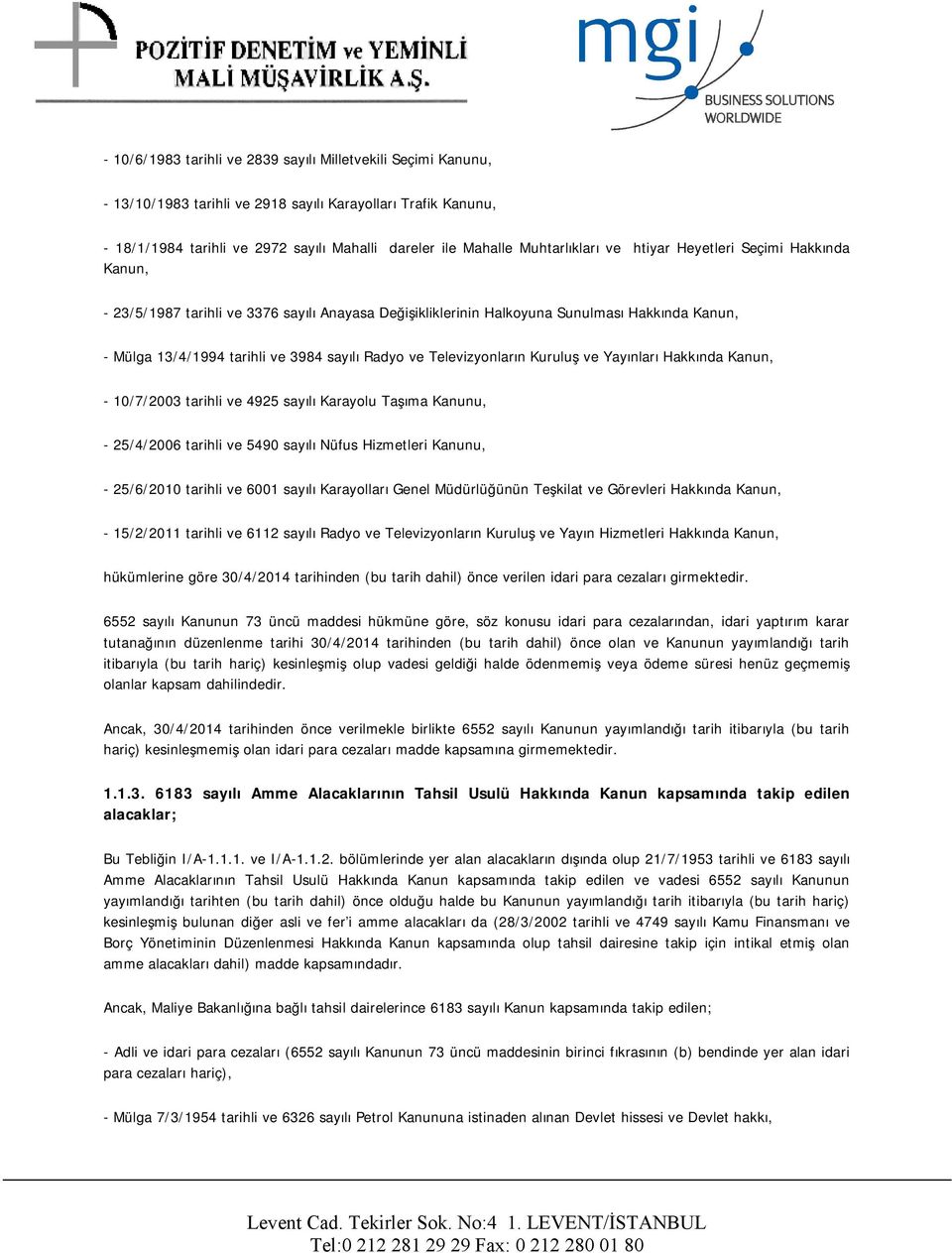 POZİTİF DENETİM ve YEMİNLİ MALİ MÜŞAVİRLİK A.Ş.

mgi
BUSINESS SOLUTIONS WORLDWIDE

- 10/6/1983 tarihli ve 2839 sayılı Milletvekili Seçimi Kanunu,

- 13/10/1983 tarihli ve 2918 sayılı Karayolları Trafik Kanunu,

- 18/1/1984 tarihli ve 2972 sayılı Mahalli dareler ile Mahalle Muhtarlıkları ve htiyar Heyetleri Seçimi Hakkında Kanun,

- 23/5/1987 tarihli ve 3376 sayılı Anayasa Değişikliklerinin Halkoyuna Sunulması Hakkında Kanun,

- Mülga 13/4/1994 tarihli ve 3984 sayılı Radyo ve Televizyonların Kuruluş ve Yayınları Hakkında Kanun,

- 10/7/2003 tarihli ve 4925 sayılı Karayolu Taşıma Kanunu,

- 25/4/2006 tarihli ve 5490 sayılı Nüfus Hizmetleri Kanunu,

- 25/6/2010 tarihli ve 6001 sayılı Karayolları Genel Müdürlüğünün Teşkilat ve Görevleri Hakkında Kanun,

- 15/2/2011 tarihli ve 6112 sayılı Radyo ve Televizyonların Kuruluş ve Yayın Hizmetleri Hakkında Kanun,

hükümlerine göre 30/4/2014 tarihinden (bu tarih dahil) önce verilen idari para cezaları girmektedir.

6552 sayılı Kanunun 73 üncü maddesi hükmüne göre, söz konusu idari para cezalarından, idari yaptırım karar tutanağının düzenlenme tarihi 30/4/2014 tarihinden (bu tarih dahil) önce olan ve Kanunun yayımlandığı tarih itibarıyla (bu tarih hariç) kesinleşmiş olup vadesi geldiği halde ödenmemiş veya ödeme süresi henüz geçmemiş olanlar kapsam dahilindedir.

Ancak, 30/4/2014 tarihinden önce verilmekle birlikte 6552 sayılı Kanunun yayımlandığı tarih itibarıyla (bu tarih hariç) kesinleşmemiş olan idari para cezaları madde kapsamına girmemektedir.

1.1.3. 6183 sayılı Amme Alacaklarının Tahsil Usulü Hakkında Kanun kapsamında takip edilen alacaklar;

Bu Tebliğin I/A-1.1.1. ve I/A-1.1.2. bölümlerinde yer alan alacakların dışında olup 21/7/1953 tarihli ve 6183 sayılı Amme Alacaklarının Tahsil Usulü Hakkında Kanun kapsamında takip edilen ve vadesi 6552 sayılı Kanunun yayımlandığı tarihten (bu tarih dahil) önce olduğu halde bu Kanunun yayımlandığı tarih itibarıyla (bu tarih hariç) kesinleşmiş bulunan diğer asli ve fer'i amme alacakları da (28/3/2002 tarihli ve 4749 sayılı Kamu Finansmanı ve Borç Yönetiminin Düzenlenmesi Hakkında Kanun kapsamında olup tahsil dairesine takip için intikal etmiş olan amme alacakları dahil) madde kapsamındadır.

Ancak, Maliye Bakanlığına bağlı tahsil dairelerince 6183 sayılı Kanun kapsamında takip edilen;

- Adli ve idari para cezaları (6552 sayılı Kanunun 73 üncü maddesinin birinci fıkrasının (b) bendinde yer alan idari para cezaları hariç),

- Mülga 7/3/1954 tarihli ve 6326 sayılı Petrol Kanununa istinaden alınan Devlet hissesi ve Devlet hakkı,

Levent Cad. Tekirler Sok. No:4 1. LEVENT/İSTANBUL
Tel:0 212 281 29 29 Fax: 0 212 280 01 80